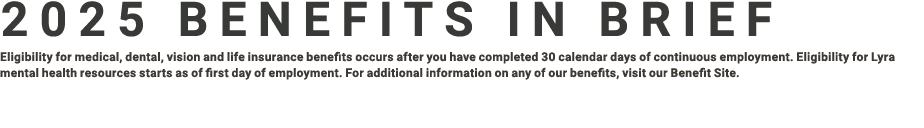 2025 BENEFITS IN BRIEF

Eligibility for medical, dental, vision and life insurance benefits occurs after you have completed 30 calendar days of continuous employment. Eligibility for Lyra mental health resources starts as of first day of employment. For additional information on any of our benefits, visit our Benefit Site.